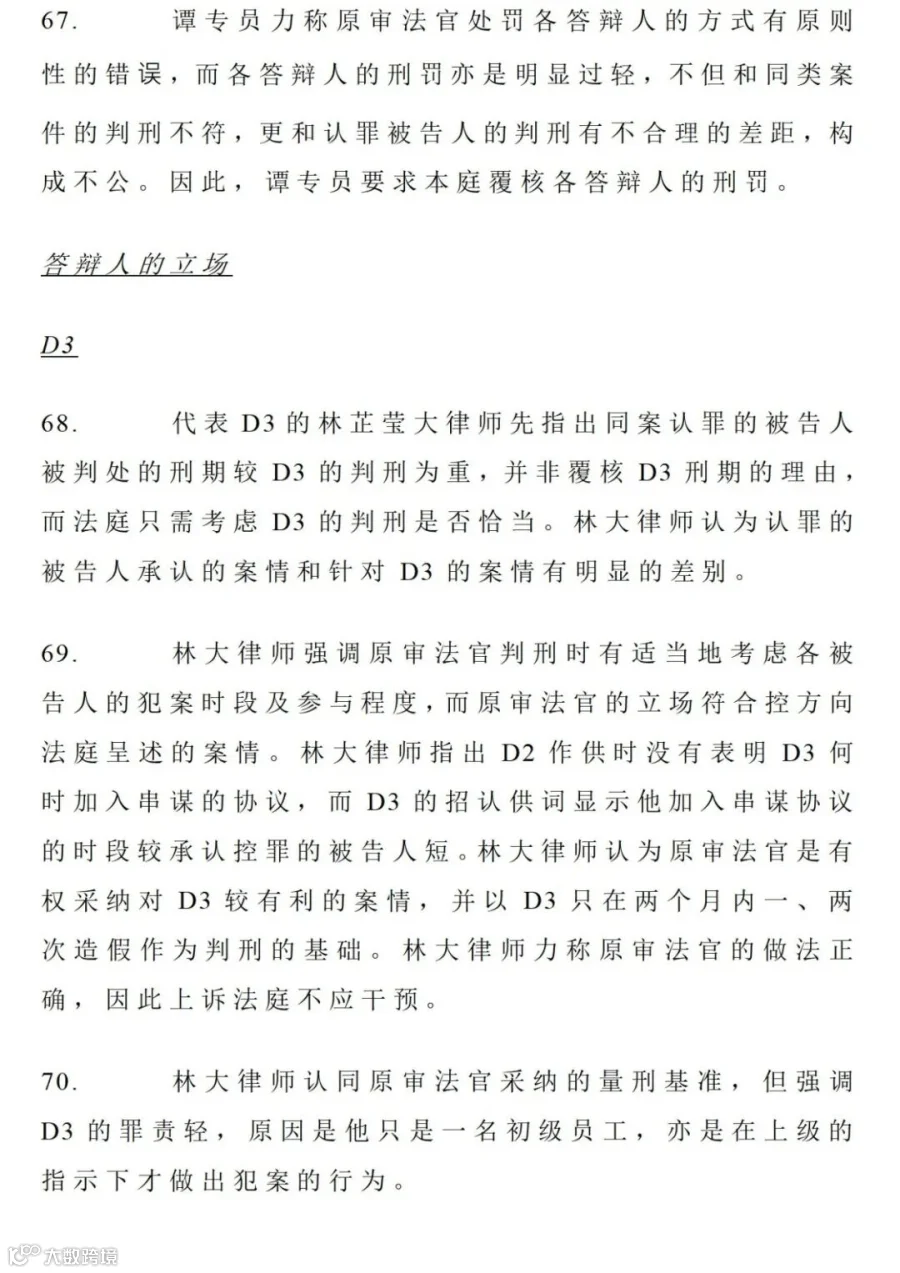 67. 谭专员力称原审法官处罚各答辩人的方式有原则性的错误，而各答辩人的刑罚亦是明显过轻，不但和同类案件的判刑不符，更和认罪被告人的判刑有不合理的差距，构成不公。因此，谭专员要求本庭覆核各答辩人的刑罚。

答辩人的立场

D3

68. 代表 D3 的林芷莹大律师先指出同案认罪的被告人被判处的刑期较 D3 的判刑为重，并非覆核 D3 刑期的理由，而法庭只需考虑 D3 的判刑是否恰当。林大律师认为认罪的被告人承认的案情和针对 D3 的案情有明显的差别。

69. 林大律师强调原审法官判刑时有适当地考虑各被告人的犯案时段及参与程度，而原审法官的立场符合控方向法庭呈述的案情。林大律师指出 D2 作供时没有表明 D3 何时加入串谋的协议，而 D3 的招认供词显示他加入串谋协议的时段较承认控罪的被告人短。林大律师认为原审法官是有权采纳对 D3 较有利的案情，并以 D3 只在两个月内一、两次造假作为判刑的基础。林大律师力称原审法官的做法正确，因此上诉法庭不应干预。

70. 林大律师认同原审法官采纳的量刑基准，但强调 D3 的罪责轻，原因是他只是一名初级员工，亦是在上级的指示下才做出犯案的行为。

大数跨境